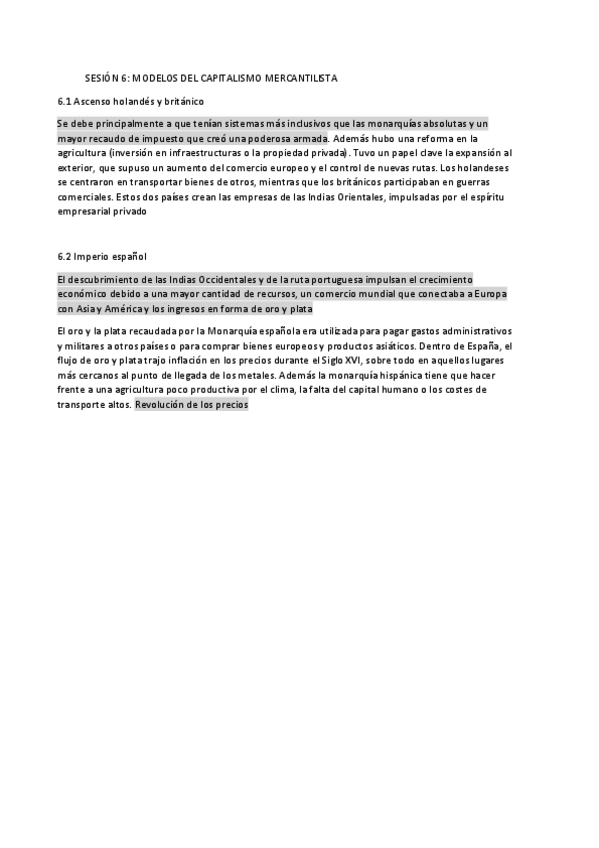 SESIÓN 6: MODELOS DEL CAPITALISMO MERCANTILISTA

6.1 Ascenso holandés y británico

Se debe principalmente a que tenían sistemas más inclusivos que las monarquías absolutas y un mayor recaudo de impuesto que creó una poderosa armada. Además hubo una reforma en la agricultura (inversión en infraestructuras o la propiedad privada). Tuvo un papel clave la expansión al exterior, que supuso un aumento del comercio europeo y el control de nuevas rutas. Los holandeses se centraron en transportar bienes de otros, mientras que los británicos participaban en guerras comerciales. Estos dos países crean las empresas de las Indias Orientales, impulsadas por el espíritu empresarial privado

6.2 Imperio español

El descubrimiento de las Indias Occidentales y de la ruta portuguesa impulsan el crecimiento económico debido a una mayor cantidad de recursos, un comercio mundial que conectaba a Europa con Asia y América y los ingresos en forma de oro y plata

El oro y la plata recaudada por la Monarquía española era utilizada para pagar gastos administrativos y militares a otros países o para comprar bienes europeos y productos asiáticos. Dentro de España, el flujo de oro y plata trajo inflación en los precios durante el Siglo XVI, sobre todo en aquellos lugares más cercanos al punto de llegada de los metales. Además la monarquía hispánica tiene que hacer frente a una agricultura poco productiva por el clima, la falta del capital humano o los costes de transporte altos. Revolución de los precios